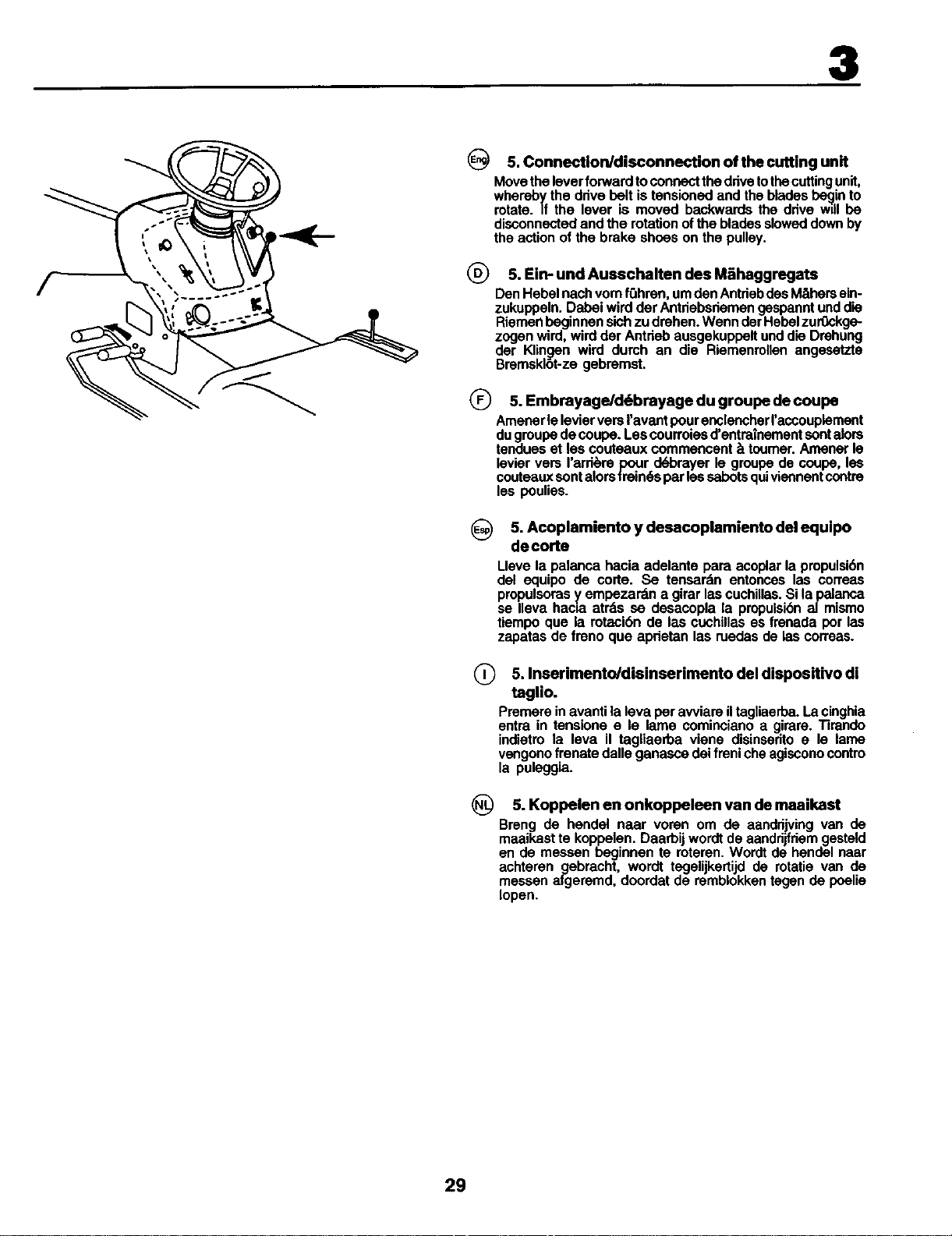 3

Eng 5. Connection/disconnection of the cutting unit

Move the lever forward to connect the drive to the cutting unit, whereby the drive belt is tensioned and the blades begin to rotate. If the lever is moved backwards the drive will be disconnected and the rotation of the blades slowed down by the action of the brake shoes on the pulley.

D 5. Ein- und Ausschalten des Mähaggregats

Den Hebel nach vorn führen, um den Antrieb des Mähers einzukuppeln. Dabei wird der Antriebsriemen gespannt und die Riemen beginnen sich zu drehen. Wenn der Hebel zurückgezogen wird, wird der Antrieb ausgekuppelt und die Drehung der Klingen wird durch an die Riemenrollen angesetzte Bremsklöt-ze gebremst.

F 5. Embrayage/débrayage du groupe de coupe

Amener le levier vers l'avant pour enclencher l'accouplement du groupe de coupe. Les courroies d'entraînement sont alors tendues et les couteaux commencent à tourner. Amener le levier vers l'arrière pour débrayer le groupe de coupe, les couteaux sont alors freinés par les sabots qui viennent contre les poulies.

Esp 5. Acoplamiento y desacoplamiento del equipo de corte

Lleve la palanca hacia adelante para acoplar la propulsión del equipo de corte. Se tensarán entonces las correas propulsoras y empezarán a girar las cuchillas. Si la palanca se lleva hacia atrás se desacopla la propulsión al mismo tiempo que la rotación de las cuchillas es frenada por las zapatas de freno que aprietan las ruedas de las correas.

I 5. Inserimento/disinserimento del dispositivo di taglio.

Premere in avanti la leva per avviare il tagliaerba. La cinghia entra in tensione e le lame cominciano a girare. Tirando indietro la leva il tagliaerba viene disinserito e le lame vengono frenate dalle ganasce dei freni che agiscono contro la puleggia.

NL 5. Koppelen en onkoppeleen van de maaikast

Breng de hendel naar voren om de aandrijving van de maaikast te koppelen. Daarbij wordt de aandrijfriem gesteld en de messen beginnen te roteren. Wordt de hendel naar achteren gebracht, wordt tegelijkertijd de rotatie van de messen afgeremd, doordat de remblokken tegen de poelie lopen.

29